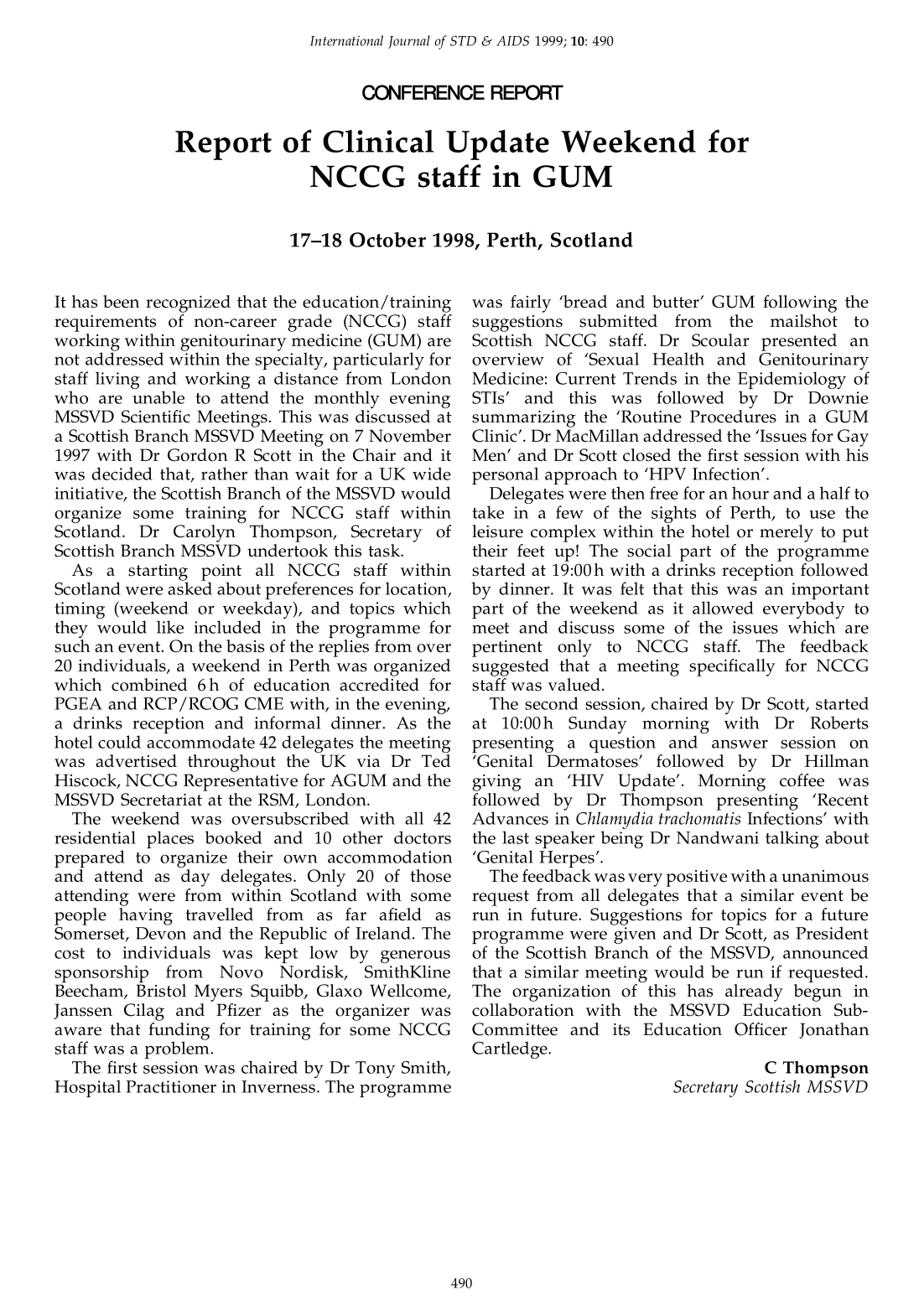 International Journal of STD & AIDS 1999; 10: 490

CONFERENCE REPORT

Report of Clinical Update Weekend for NCCG staff in GUM

17–18 October 1998, Perth, Scotland

It has been recognized that the education/training requirements of non-career grade (NCCG) staff working within genitourinary medicine (GUM) are not addressed within the specialty, particularly for staff living and working a distance from London who are unable to attend the monthly evening MSSVD Scientific Meetings. This was discussed at a Scottish Branch MSSVD Meeting on 7 November 1997 with Dr Gordon R Scott in the Chair and it was decided that, rather than wait for a UK wide initiative, the Scottish Branch of the MSSVD would organize some training for NCCG staff within Scotland. Dr Carolyn Thompson, Secretary of Scottish Branch MSSVD undertook this task.

As a starting point all NCCG staff within Scotland were asked about preferences for location, timing (weekend or weekday), and topics which they would like included in the programme for such an event. On the basis of the replies from over 20 individuals, a weekend in Perth was organized which combined 6 h of education accredited for PGEA and RCP/RCOG CME with, in the evening, a drinks reception and informal dinner. As the hotel could accommodate 42 delegates the meeting was advertised throughout the UK via Dr Ted Hiscock, NCCG Representative for AGUM and the MSSVD Secretariat at the RSM, London.

The weekend was oversubscribed with all 42 residential places booked and 10 other doctors prepared to organize their own accommodation and attend as day delegates. Only 20 of those attending were from within Scotland with some people having travelled from as far afield as Somerset, Devon and the Republic of Ireland. The cost to individuals was kept low by generous sponsorship from Novo Nordisk, SmithKline Beecham, Bristol Myers Squibb, Glaxo Wellcome, Janssen Cilag and Pfizer as the organizer was aware that funding for training for some NCCG staff was a problem.

The first session was chaired by Dr Tony Smith, Hospital Practitioner in Inverness. The programme was fairly 'bread and butter' GUM following the suggestions submitted from the mailshot to Scottish NCCG staff. Dr Scoular presented an overview of 'Sexual Health and Genitourinary Medicine: Current Trends in the Epidemiology of STIs' and this was followed by Dr Downie summarizing the 'Routine Procedures in a GUM Clinic'. Dr MacMillan addressed the 'Issues for Gay Men' and Dr Scott closed the first session with his personal approach to 'HPV Infection'.

Delegates were then free for an hour and a half to take in a few of the sights of Perth, to use the leisure complex within the hotel or merely to put their feet up! The social part of the programme started at 19:00 h with a drinks reception followed by dinner. It was felt that this was an important part of the weekend as it allowed everybody to meet and discuss some of the issues which are pertinent only to NCCG staff. The feedback suggested that a meeting specifically for NCCG staff was valued.

The second session, chaired by Dr Scott, started at 10:00 h Sunday morning with Dr Roberts presenting a question and answer session on 'Genital Dermatoses' followed by Dr Hillman giving an 'HIV Update'. Morning coffee was followed by Dr Thompson presenting 'Recent Advances in Chlamydia trachomatis Infections' with the last speaker being Dr Nandwani talking about 'Genital Herpes'.

The feedback was very positive with a unanimous request from all delegates that a similar event be run in future. Suggestions for topics for a future programme were given and Dr Scott, as President of the Scottish Branch of the MSSVD, announced that a similar meeting would be run if requested. The organization of this has already begun in collaboration with the MSSVD Education Sub-Committee and its Education Officer Jonathan Cartledge.

C Thompson
Secretary Scottish MSSVD

490